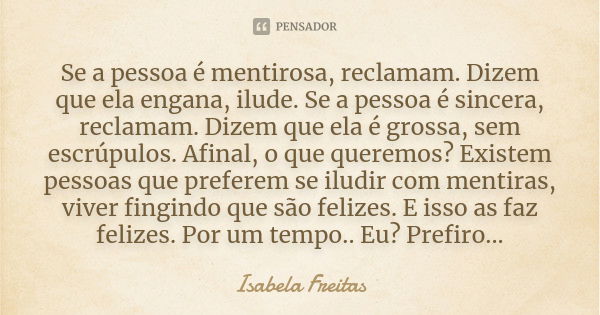 PENSADOR

Se a pessoa é mentirosa, reclamam. Dizem que ela engana, ilude. Se a pessoa é sincera, reclamam. Dizem que ela é grossa, sem escrúpulos. Afinal, o que queremos? Existem pessoas que preferem se iludir com mentiras, viver fingindo que são felizes. E isso as faz felizes. Por um tempo.. Eu? Prefiro...

Isabela Freitas